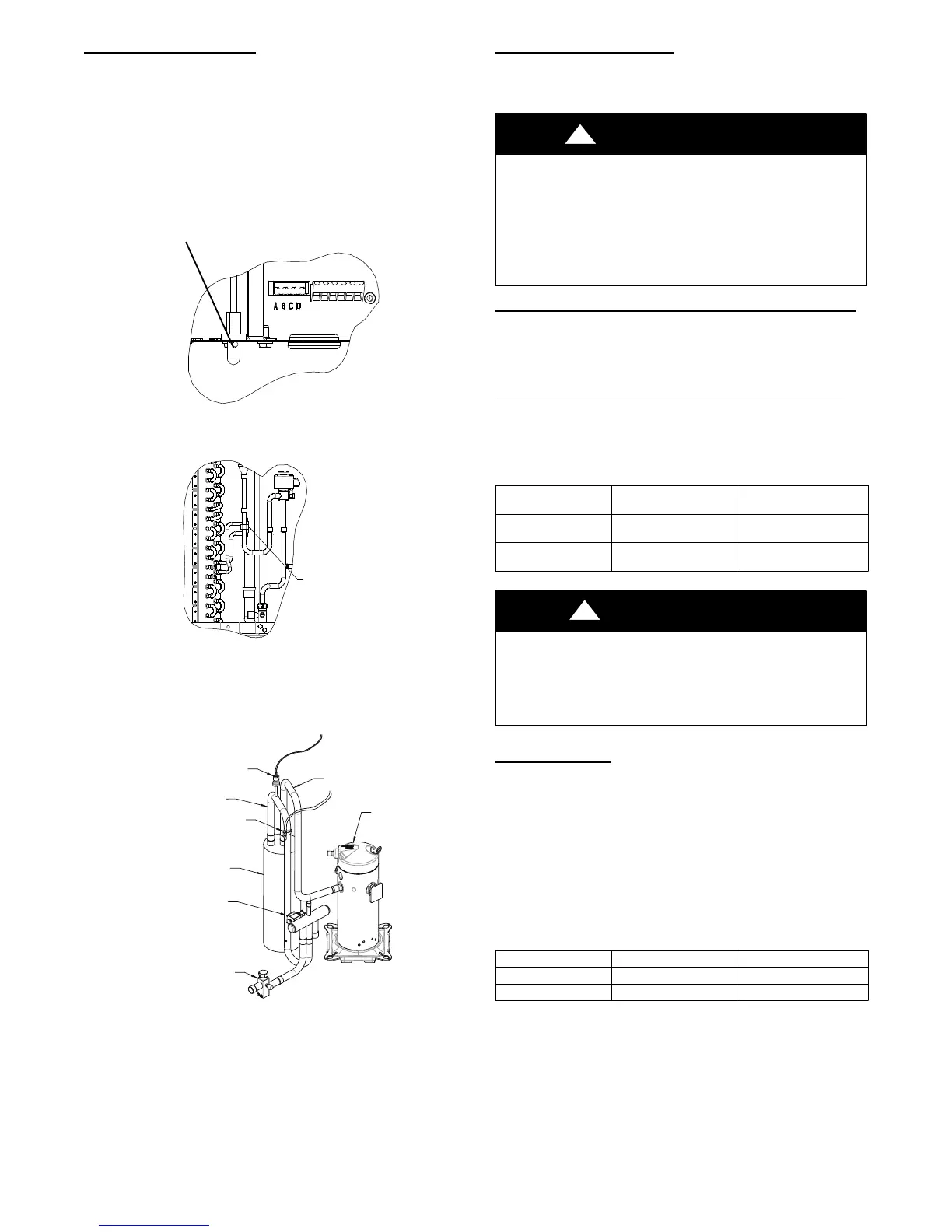 A B C D